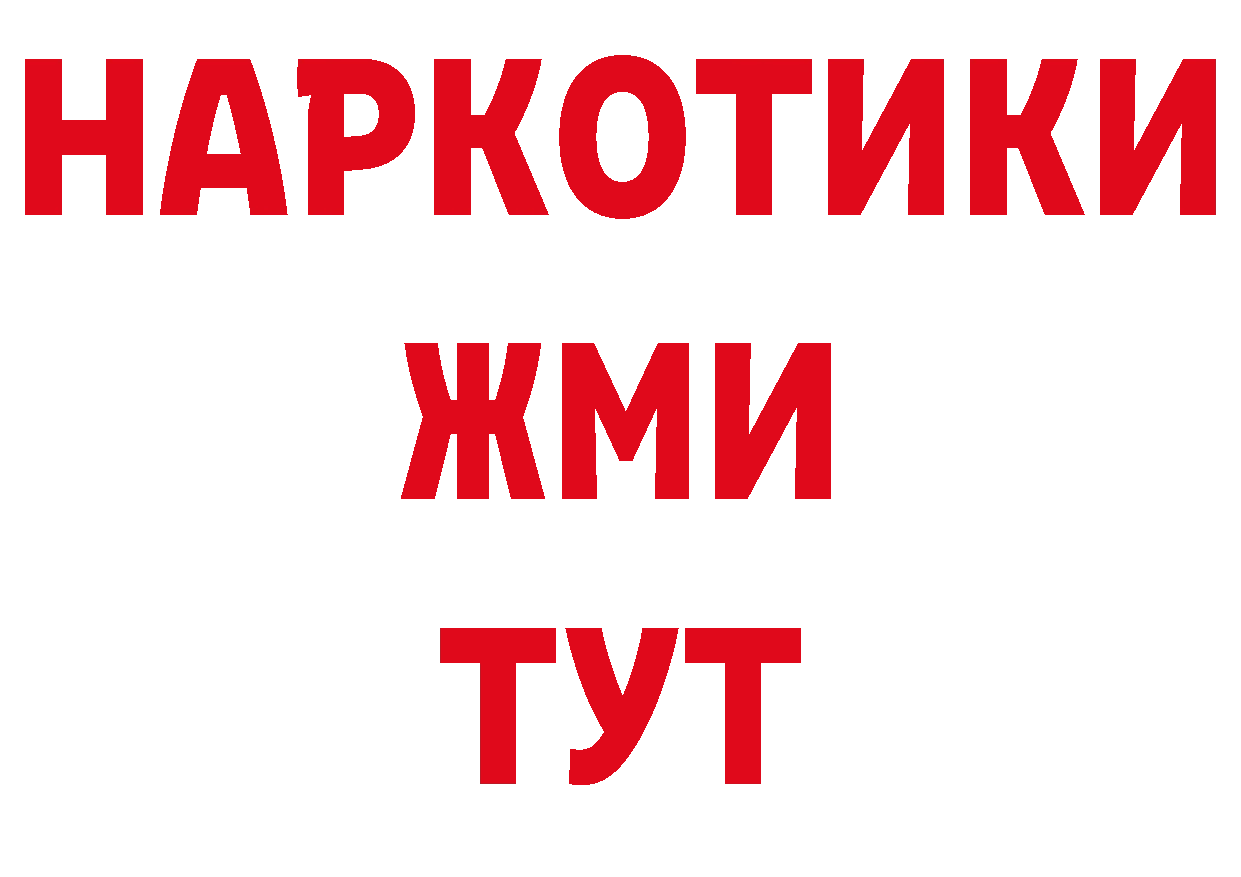 НАРКОТИКИ
ЖМИ
ТУТ